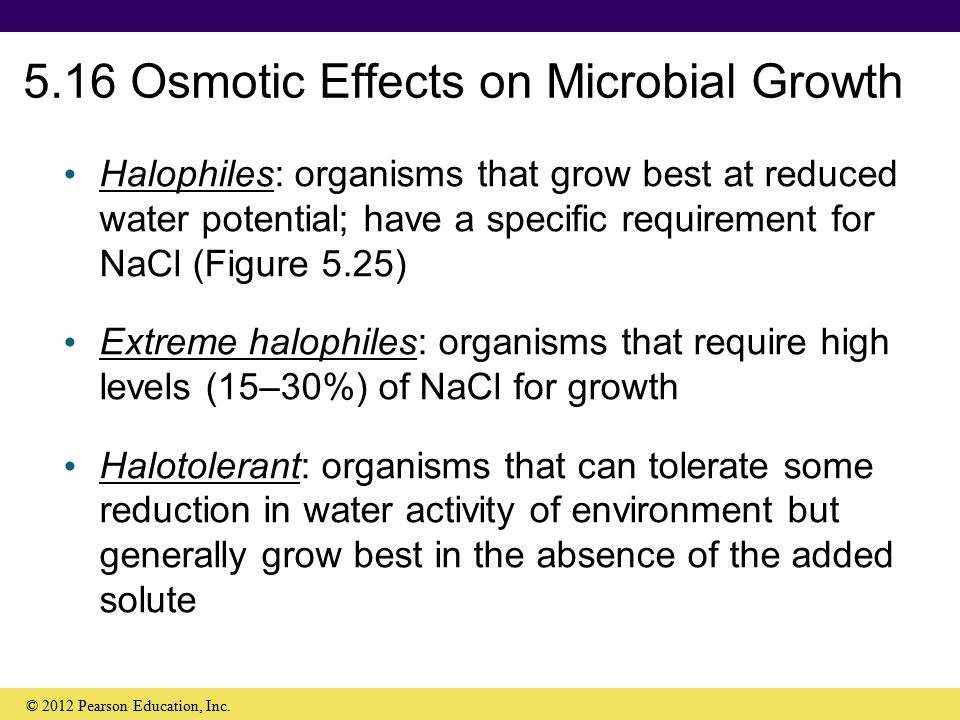 5.16 Osmotic Effects on Microbial Growth

• Halophiles: organisms that grow best at reduced water potential; have a specific requirement for NaCl (Figure 5.25)

• Extreme halophiles: organisms that require high levels (15–30%) of NaCl for growth

• Halotolerant: organisms that can tolerate some reduction in water activity of environment but generally grow best in the absence of the added solute

© 2012 Pearson Education, Inc.